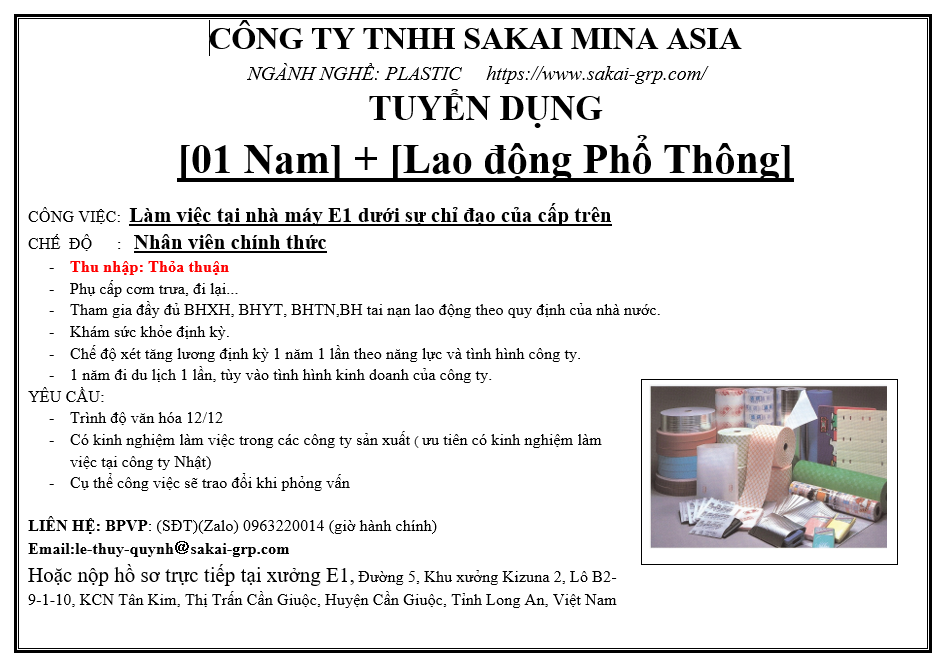 CÔNG TY TNHH SAKAI MINA ASIA
NGÀNH NGHỀ: PLASTIC https://www.sakai-grp.com/
TUYỂN DỤNG
[01 Nam] + [Lao động Phổ Thông]

CÔNG VIỆC: Làm việc tại nhà máy E1 dưới sự chỉ đạo của cấp trên
CHẾ ĐỘ : Nhân viên chính thức
- Thu nhập: Thỏa thuận
- Phụ cấp cơm trưa, đi lại...
- Tham gia đầy đủ BHXH, BHYT, BHTN,BH tai nạn lao động theo quy định của nhà nước.
- Khám sức khỏe định kỳ.
- Chế độ xét tăng lương định kỳ 1 năm 1 lần theo năng lực và tình hình công ty.
- 1 năm đi du lịch 1 lần, tùy vào tình hình kinh doanh của công ty.
YÊU CẦU:
- Trình độ văn hóa 12/12
- Có kinh nghiệm làm việc trong các công ty sản xuất ( ưu tiên có kinh nghiệm làm việc tại công ty Nhật)
- Cụ thể công việc sẽ trao đổi khi phỏng vấn

LIÊN HỆ: BPVP: (SĐT)(Zalo) 0963220014 (giờ hành chính)
Email:le-thuy-quynh@sakai-grp.com
Hoặc nộp hồ sơ trực tiếp tại xưởng E1, Đường 5, Khu xưởng Kizuna 2, Lô B2-9-1-10, KCN Tân Kim, Thị Trấn Cần Giuộc, Huyện Cần Giuộc, Tỉnh Long An, Việt Nam